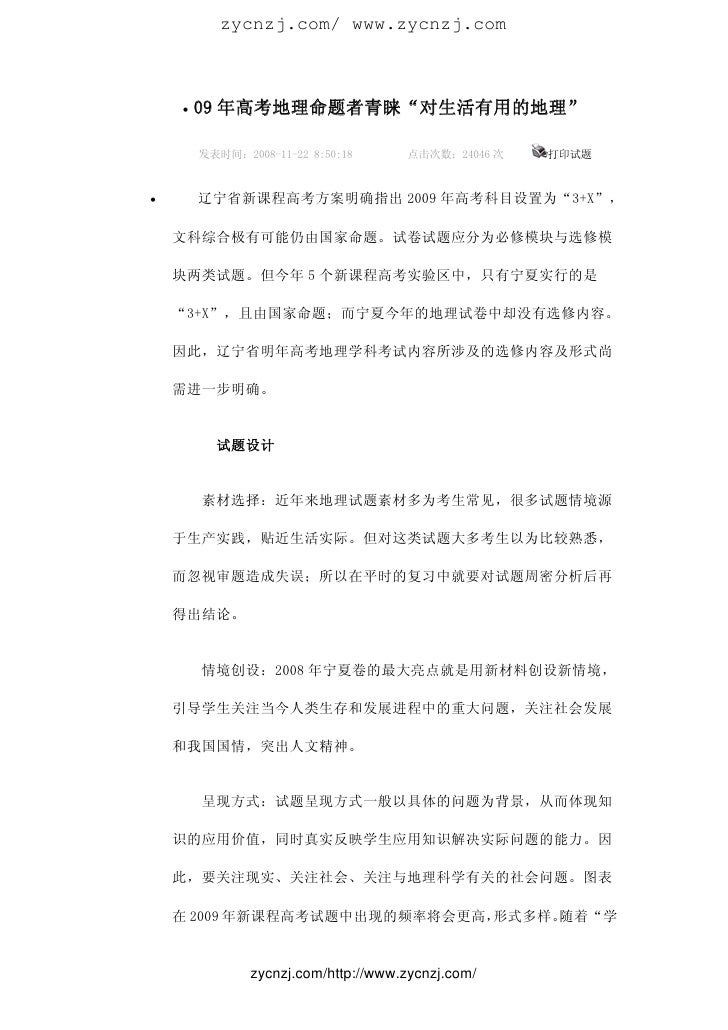 zycnzj.com/ www.zycnzj.com

• 09 年高考地理命题者青睐“对生活有用的地理”

发表时间：2008-11-22 8:50:18　　点击次数：24046 次　　打印试题

• 辽宁省新课程高考方案明确指出 2009 年高考科目设置为“3+X”，文科综合极有可能仍由国家命题。试卷试题应分为必修模块与选修模块两类试题。但今年 5 个新课程高考实验区中，只有宁夏实行的是“3+X”，且由国家命题；而宁夏今年的地理试卷中却没有选修内容。因此，辽宁省明年高考地理学科考试内容所涉及的选修内容及形式尚需进一步明确。

试题设计

素材选择：近年来地理试题素材多为考生常见，很多试题情境源于生产实践，贴近生活实际。但对这类试题大多考生以为比较熟悉，而忽视审题造成失误；所以在平时的复习中就要对试题周密分析后再得出结论。

情境创设：2008 年宁夏卷的最大亮点就是用新材料创设新情境，引导学生关注当今人类生存和发展进程中的重大问题，关注社会发展和我国国情，突出人文精神。

呈现方式：试题呈现方式一般以具体的问题为背景，从而体现知识的应用价值，同时真实反映学生应用知识解决实际问题的能力。因此，要关注现实、关注社会、关注与地理科学有关的社会问题。图表在 2009 年新课程高考试题中出现的频率将会更高，形式多样。随着“学

zycnzj.com/http://www.zycnzj.com/